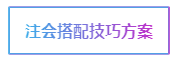 注会搭配技巧方案